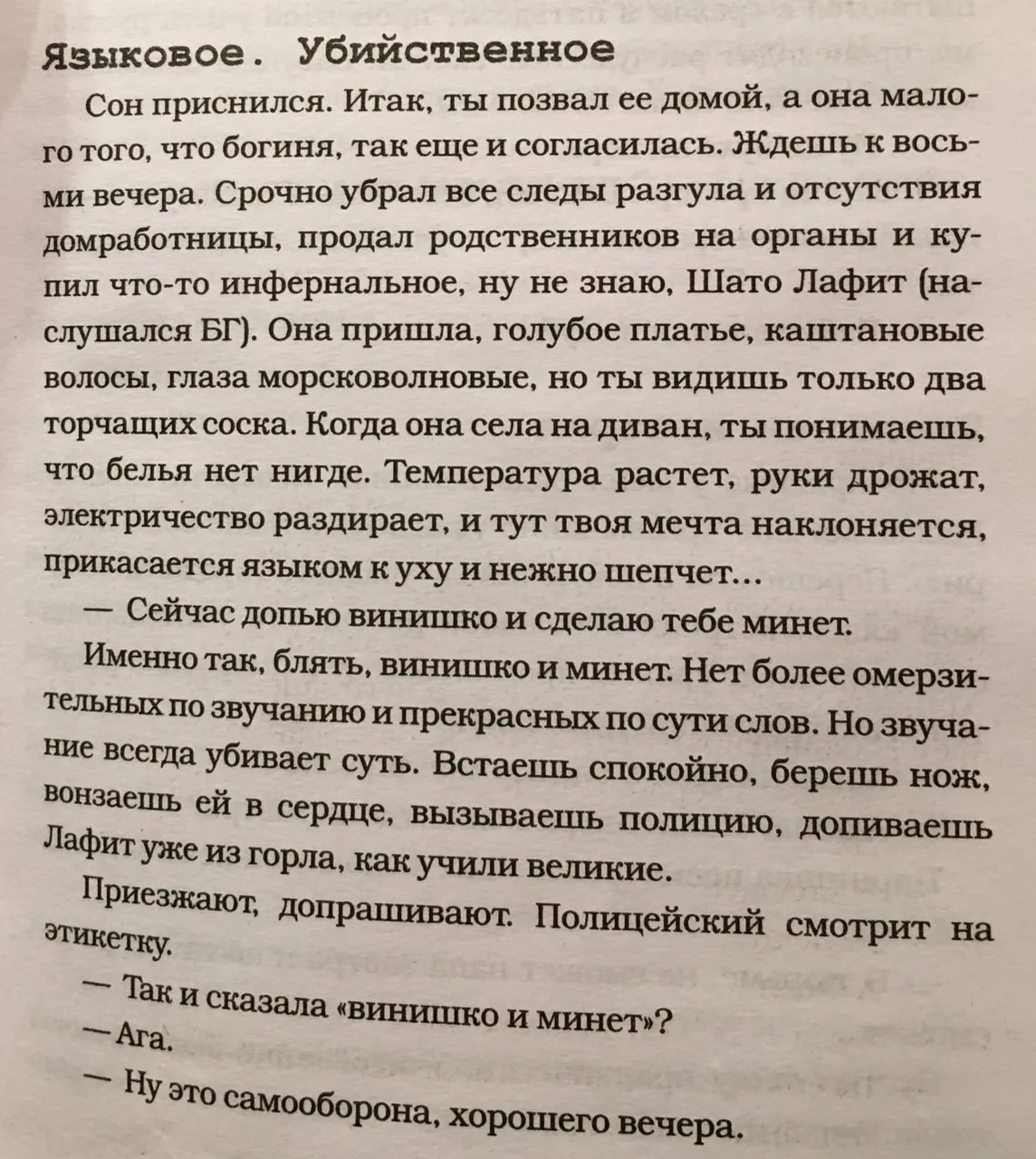 Языковое. Убийственное

Сон приснился. Итак, ты позвал ее домой, а она мало того, что богиня, так еще и согласилась. Ждешь к восьми вечера. Срочно убрал все следы разгула и отсутствия домработницы, продал родственников на органы и купил что-то инфернальное, ну не знаю, Шато Лафит (наслушался БГ). Она пришла, голубое платье, каштановые волосы, глаза морсковолновые, но ты видишь только два торчащих соска. Когда она села на диван, ты понимаешь, что белья нет нигде. Температура растет, руки дрожат, электричество раздирает, и тут твоя мечта наклоняется, прикасается языком к уху и нежно шепчет...

— Сейчас допью винишко и сделаю тебе минет.

Именно так, блять, винишко и минет. Нет более омерзительных по звучанию и прекрасных по сути слов. Но звучание всегда убивает суть. Встаешь спокойно, берешь нож, вонзаешь ей в сердце, вызываешь полицию, допиваешь Лафит уже из горла, как учили великие.

Приезжают, допрашивают. Полицейский смотрит на этикетку.

— Так и сказала «винишко и минет»?

— Ага.

— Ну это самооборона, хорошего вечера.